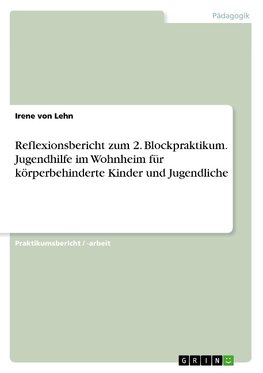 Pädagogik

Irene von Lehn

Reflexionsbericht zum 2. Blockpraktikum. Jugendhilfe im Wohnheim für körperbehinderte Kinder und Jugendliche

Praktikumsbericht / -arbeit

GRIN